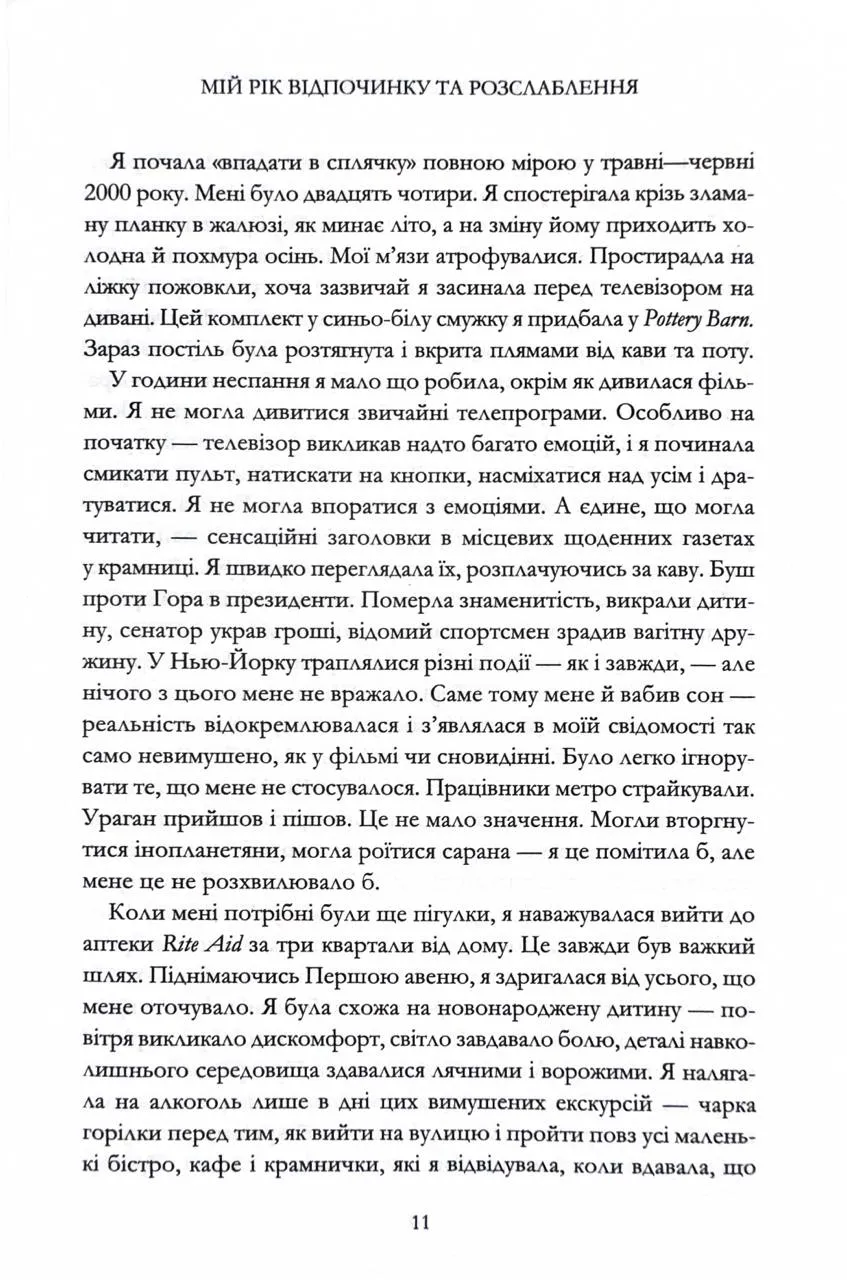 МІЙ РІК ВІДПОЧИНКУ ТА РОЗСЛАБЛЕННЯ

Я почала «впадати в сплячку» повною мірою у травні—червні 2000 року. Мені було двадцять чотири. Я спостерігала крізь зламану планку в жалюзі, як минає літо, а на зміну йому приходить холодна й похмура осінь. Мої м'язи атрофувалися. Простирадла на ліжку пожовкли, хоча зазвичай я засинала перед телевізором на дивані. Цей комплект у синьо-білу смужку я придбала у Pottery Barn. Зараз постіль була розтягнута і вкрита плямами від кави та поту.

У години неспання я мало що робила, окрім як дивилася фільми. Я не могла дивитися звичайні телепрограми. Особливо на початку — телевізор викликав надто багато емоцій, і я починала смикати пульт, натискати на кнопки, насміхатися над усім і дратуватися. Я не могла впоратися з емоціями. А єдине, що могла читати, — сенсаційні заголовки в місцевих щоденних газетах у крамниці. Я швидко переглядала їх, розплачуючись за каву. Буш проти Гора в президенти. Померла знаменитість, викрали дитину, сенатор украв гроші, відомий спортсмен зрадив вагітну дружину. У Нью-Йорку траплялися різні події — як і завжди, — але нічого з цього мене не вражало. Саме тому мене й вабив сон — реальність відокремлювалася і з'являлася в моїй свідомості так само невимушено, як у фільмі чи сновидінні. Було легко ігнорувати те, що мене не стосувалося. Працівники метро страйкували. Ураган прийшов і пішов. Це не мало значення. Могли вторгнутися інопланетяни, могла роїтися сарана — я це помітила б, але мене це не розхвилювало б.

Коли мені потрібні були ще пігулки, я наважувалася вийти до аптеки Rite Aid за три квартали від дому. Це завжди був важкий шлях. Піднімаючись Першою авеню, я здригалася від усього, що мене оточувало. Я була схожа на новонароджену дитину — повітря викликало дискомфорт, світло завдавало болю, деталі навколишнього середовища здавалися лячними і ворожими. Я налягала на алкоголь лише в дні цих вимушених екскурсій — чарка горілки перед тим, як вийти на вулицю і пройти повз усі маленькі бістро, кафе і крамнички, які я відвідувала, коли вдавала, що

11